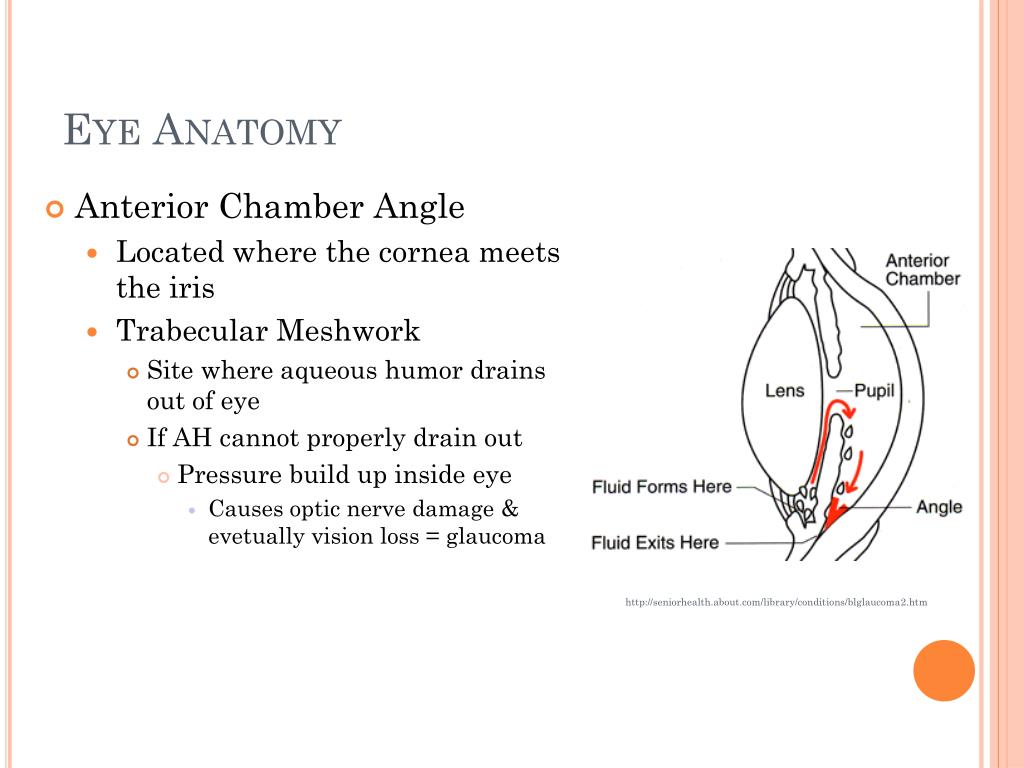 EYE ANATOMY

Anterior Chamber Angle
Located where the cornea meets the iris
Trabecular Meshwork
Site where aqueous humor drains out of eye
If AH cannot properly drain out
Pressure build up inside eye
Causes optic nerve damage & evetually vision loss = glaucoma

Anterior Chamber
Lens
Pupil
Fluid Forms Here
Angle
Fluid Exits Here

http://seniorhealth.about.com/library/conditions/blglaucoma2.htm